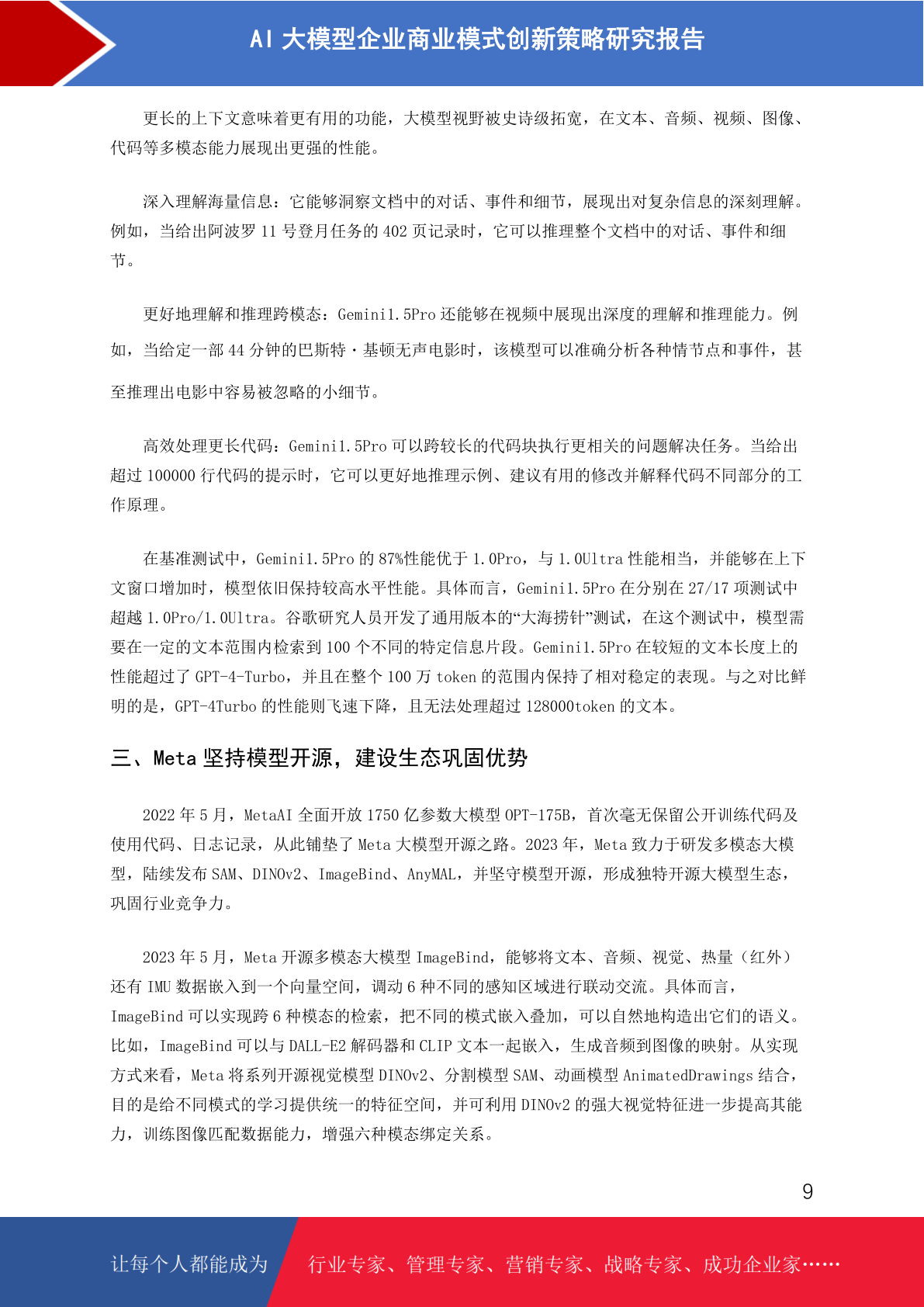 AI 大模型企业商业模式创新策略研究报告

更长的上下文意味着更有用的功能，大模型视野被史诗级拓宽，在文本、音频、视频、图像、代码等多模态能力展现出更强的性能。

深入理解海量信息：它能够洞察文档中的对话、事件和细节，展现出对复杂信息的深刻理解。例如，当给出阿波罗 11 号登月任务的 402 页记录时，它可以推理整个文档中的对话、事件和细节。

更好地理解和推理跨模态：Gemini1.5Pro 还能够在视频中展现出深度的理解和推理能力。例如，当给定一部 44 分钟的巴斯特·基顿无声电影时，该模型可以准确分析各种情节点和事件，甚至推理出电影中容易被忽略的小细节。

高效处理更长代码：Gemini1.5Pro 可以跨较长的代码块执行更相关的问题解决任务。当给出超过 100000 行代码的提示时，它可以更好地推理示例、建议有用的修改并解释代码不同部分的工作原理。

在基准测试中，Gemini1.5Pro 的 87%性能优于 1.0Pro，与 1.0Ultra 性能相当，并能够在上下文窗口增加时，模型依旧保持较高水平性能。具体而言，Gemini1.5Pro 在分别在 27/17 项测试中超越 1.0Pro/1.0Ultra。谷歌研究人员开发了通用版本的“大海捞针”测试，在这个测试中，模型需要在一定的文本范围内检索到 100 个不同的特定信息片段。Gemini1.5Pro 在较短的文本长度上的性能超过了 GPT-4-Turbo，并且在整个 100 万 token 的范围内保持了相对稳定的表现。与之对比鲜明的是，GPT-4Turbo 的性能则飞速下降，且无法处理超过 128000token 的文本。

三、Meta 坚持模型开源，建设生态巩固优势

2022 年 5 月，MetaAI 全面开放 1750 亿参数大模型 OPT-175B，首次毫无保留公开训练代码及使用代码、日志记录，从此铺垫了 Meta 大模型开源之路。2023 年，Meta 致力于研发多模态大模型，陆续发布 SAM、DINOv2、ImageBind、AnyMAL，并坚守模型开源，形成独特开源大模型生态，巩固行业竞争力。

2023 年 5 月，Meta 开源多模态大模型 ImageBind，能够将文本、音频、视觉、热量（红外）还有 IMU 数据嵌入到一个向量空间，调动 6 种不同的感知区域进行联动交流。具体而言，ImageBind 可以实现跨 6 种模态的检索，把不同的模式嵌入叠加，可以自然地构造出它们的语义。比如，ImageBind 可以与 DALL-E2 解码器和 CLIP 文本一起嵌入，生成音频到图像的映射。从实现方式来看，Meta 将系列开源视觉模型 DINOv2、分割模型 SAM、动画模型 AnimatedDrawings 结合，目的是给不同模式的学习提供统一的特征空间，并可利用 DINOv2 的强大视觉特征进一步提高其能力，训练图像匹配数据能力，增强六种模态绑定关系。

9

让每个人都能成为 行业专家、管理专家、营销专家、战略专家、成功企业家……